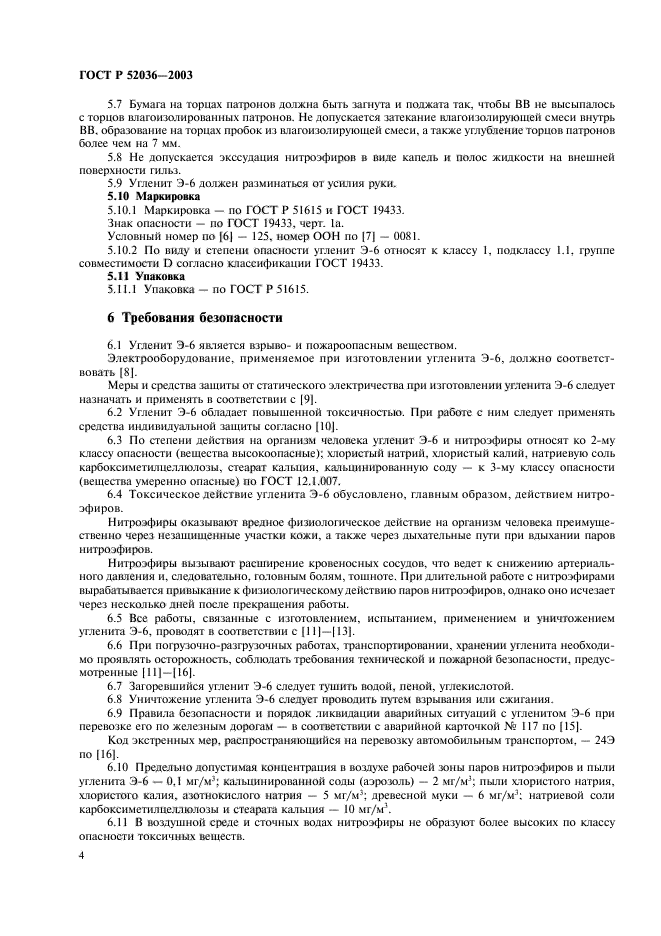 ГОСТ Р 52036—2003

5.7 Бумага на торцах патронов должна быть загнута и поджата так, чтобы ВВ не высыпалось с торцов влагоизолированных патронов. Не допускается затекание влагоизолирующей смеси внутрь ВВ, образование на торцах пробок из влагоизолирующей смеси, а также углубление торцов патронов более чем на 7 мм.

5.8 Не допускается экссудация нитроэфиров в виде капель и полос жидкости на внешней поверхности гильз.

5.9 Угленит Э-6 должен разминаться от усилия руки.

5.10 Маркировка

5.10.1 Маркировка — по ГОСТ Р 51615 и ГОСТ 19433.

Знак опасности — по ГОСТ 19433, черт. 1а.

Условный номер по [6] — 125, номер ООН по [7] — 0081.

5.10.2 По виду и степени опасности угленит Э-6 относят к классу 1, подклассу 1.1, группе совместимости D согласно классификации ГОСТ 19433.

5.11 Упаковка

5.11.1 Упаковка — по ГОСТ Р 51615.

6 Требования безопасности

6.1 Угленит Э-6 является взрыво- и пожароопасным веществом.

Электрооборудование, применяемое при изготовлении угленита Э-6, должно соответствовать [8].

Меры и средства защиты от статического электричества при изготовлении угленита Э-6 следует назначать и применять в соответствии с [9].

6.2 Угленит Э-6 обладает повышенной токсичностью. При работе с ним следует применять средства индивидуальной защиты согласно [10].

6.3 По степени действия на организм человека угленит Э-6 и нитроэфиры относят ко 2-му классу опасности (вещества высокоопасные); хлористый натрий, хлористый калий, натриевую соль карбоксиметилцеллюлозы, стеарат кальция, кальцинированную соду — к 3-му классу опасности (вещества умеренно опасные) по ГОСТ 12.1.007.

6.4 Токсическое действие угленита Э-6 обусловлено, главным образом, действием нитроэфиров.

Нитроэфиры оказывают вредное физиологическое действие на организм человека преимущественно через незащищенные участки кожи, а также через дыхательные пути при вдыхании паров нитроэфиров.

Нитроэфиры вызывают расширение кровеносных сосудов, что ведет к снижению артериального давления и, следовательно, головным болям, тошноте. При длительной работе с нитроэфирами вырабатывается привыкание к физиологическому действию паров нитроэфиров, однако оно исчезает через несколько дней после прекращения работы.

6.5 Все работы, связанные с изготовлением, испытанием, применением и уничтожением угленита Э-6, проводят в соответствии с [11]—[13].

6.6 При погрузочно-разгрузочных работах, транспортировании, хранении угленита необходимо проявлять осторожность, соблюдать требования технической и пожарной безопасности, предусмотренные [11]—[16].

6.7 Загоревшийся угленит Э-6 следует тушить водой, пеной, углекислотой.

6.8 Уничтожение угленита Э-6 следует проводить путем взрывания или сжигания.

6.9 Правила безопасности и порядок ликвидации аварийных ситуаций с угленитом Э-6 при перевозке его по железным дорогам — в соответствии с аварийной карточкой № 117 по [15].

Код экстренных мер, распространяющийся на перевозку автомобильным транспортом, — 24Э по [16].

6.10 Предельно допустимая концентрация в воздухе рабочей зоны паров нитроэфиров и пыли угленита Э-6 — 0,1 мг/м$^3$; кальцинированной соды (аэрозоль) — 2 мг/м$^3$; пыли хлористого натрия, хлористого калия, азотнокислого натрия — 5 мг/м$^3$; древесной муки — 6 мг/м$^3$; натриевой соли карбоксиметилцеллюлозы и стеарата кальция — 10 мг/м$^3$.

6.11 В воздушной среде и сточных водах нитроэфиры не образуют более высоких по классу опасности токсичных веществ.

4